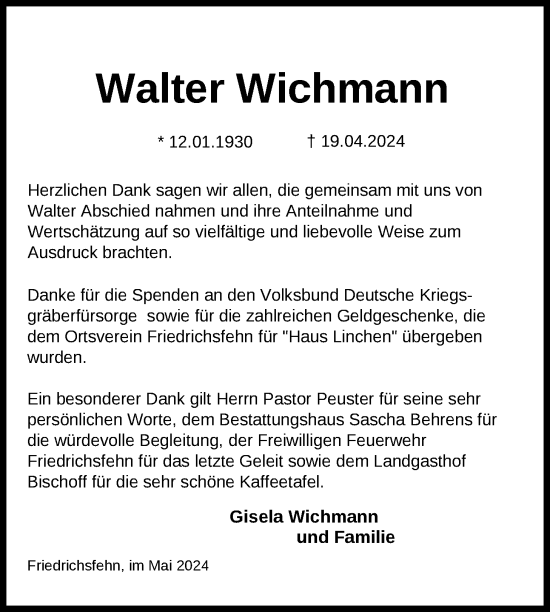 Walter Wichmann

* 12.01.1930 † 19.04.2024

Herzlichen Dank sagen wir allen, die gemeinsam mit uns von Walter Abschied nahmen und ihre Anteilnahme und Wertschätzung auf so vielfältige und liebevolle Weise zum Ausdruck brachten.

Danke für die Spenden an den Volksbund Deutsche Kriegsgräberfürsorge sowie für die zahlreichen Geldgeschenke, die dem Ortsverein Friedrichsfehn für "Haus Linchen" übergeben wurden.

Ein besonderer Dank gilt Herrn Pastor Peuster für seine sehr persönlichen Worte, dem Bestattungshaus Sascha Behrens für die würdevolle Begleitung, der Freiwilligen Feuerwehr Friedrichsfehn für das letzte Geleit sowie dem Landgasthof Bischoff für die sehr schöne Kaffeetafel.

Gisela Wichmann
und Familie

Friedrichsfehn, im Mai 2024